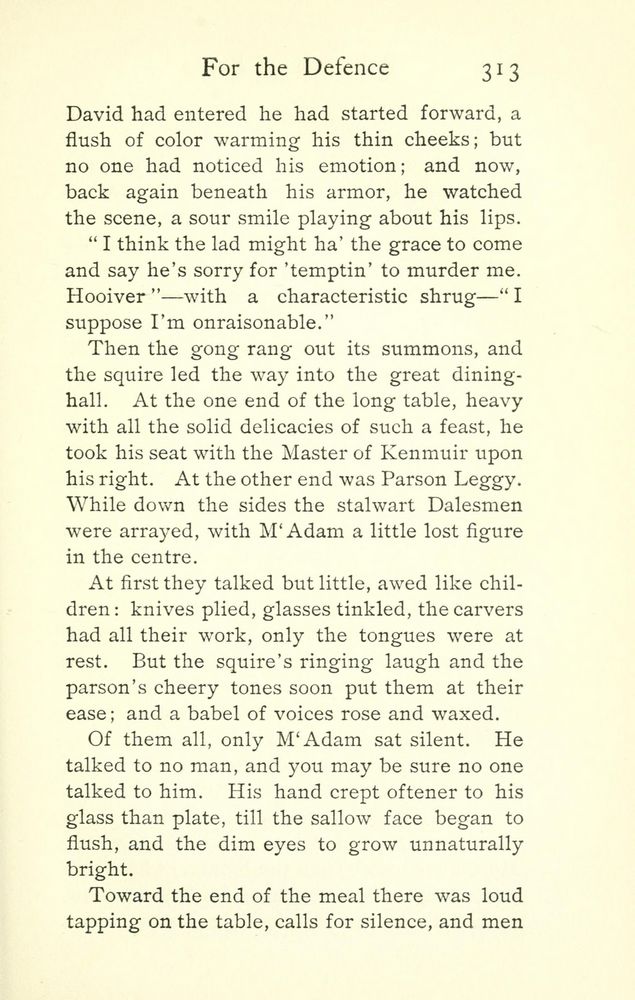 For the Defence 313

David had entered he had started forward, a flush of color warming his thin cheeks; but no one had noticed his emotion; and now, back again beneath his armor, he watched the scene, a sour smile playing about his lips.

"I think the lad might ha' the grace to come and say he's sorry for 'temptin' to murder me. Hooiver"—with a characteristic shrug—"I suppose I'm onraisonable."

Then the gong rang out its summons, and the squire led the way into the great dining-hall. At the one end of the long table, heavy with all the solid delicacies of such a feast, he took his seat with the Master of Kenmuir upon his right. At the other end was Parson Leggy. While down the sides the stalwart Dalesmen were arrayed, with M'Adam a little lost figure in the centre.

At first they talked but little, awed like children: knives plied, glasses tinkled, the carvers had all their work, only the tongues were at rest. But the squire's ringing laugh and the parson's cheery tones soon put them at their ease; and a babel of voices rose and waxed.

Of them all, only M'Adam sat silent. He talked to no man, and you may be sure no one talked to him. His hand crept oftener to his glass than plate, till the sallow face began to flush, and the dim eyes to grow unnaturally bright.

Toward the end of the meal there was loud tapping on the table, calls for silence, and men